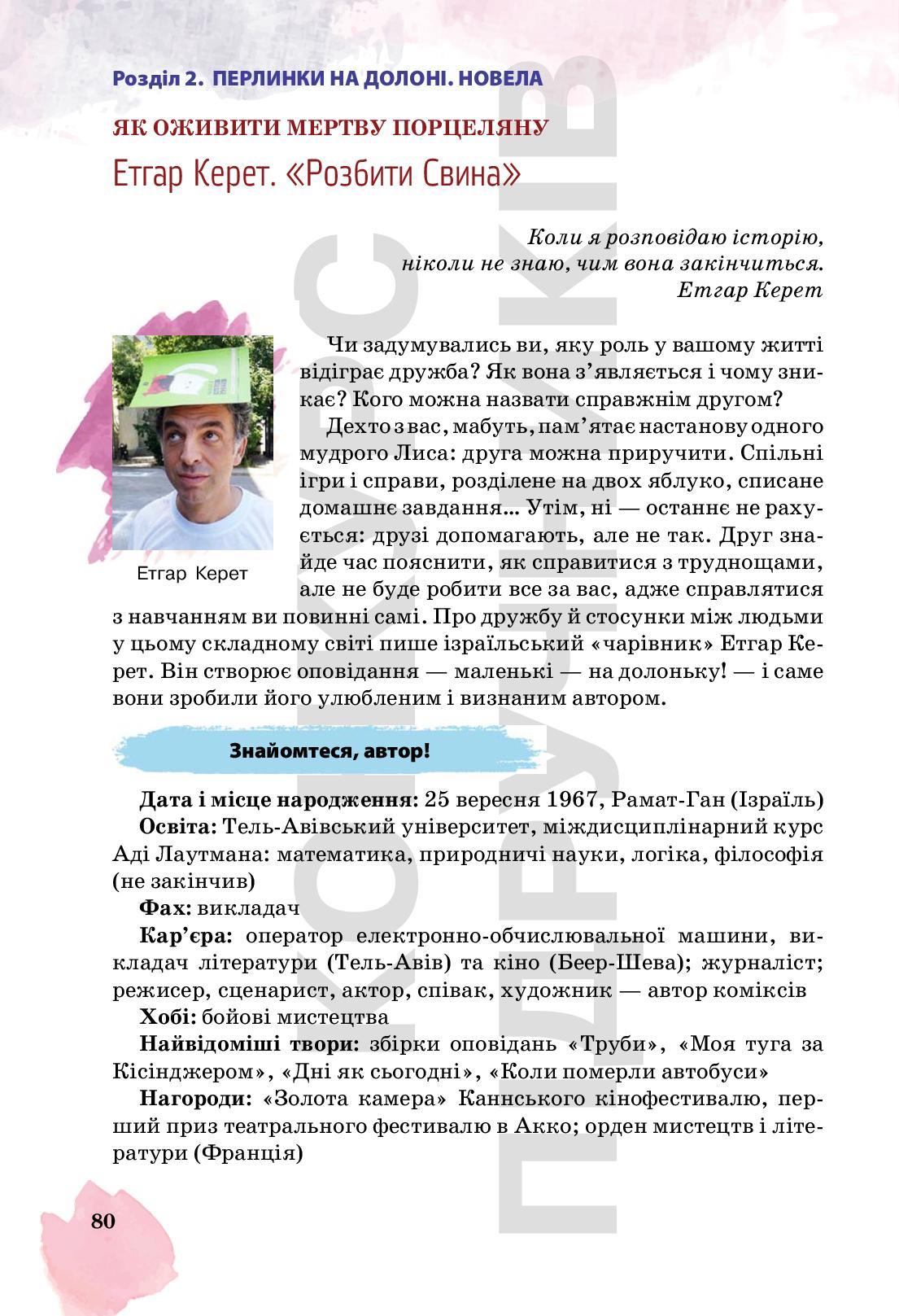 Розділ 2. ПЕРЛИНКИ НА ДОЛОНІ. НОВЕЛА

ЯК ОЖИВИТИ МЕРТВУ ПОРЦЕЛЯНУ

Етгар Керет. «Розбити Свина»

Коли я розповідаю історію,
ніколи не знаю, чим вона закінчиться.
Етгар Керет

Етгар Керет

Чи задумувались ви, яку роль у вашому житті відіграє дружба? Як вона з'являється і чому зникає? Кого можна назвати справжнім другом?

Дехто з вас, мабуть, пам'ятає настанову одного мудрого Лиса: друга можна приручити. Спільні ігри і справи, розділене на двох яблуко, списане домашнє завдання... Утім, ні — останнє не рахується: друзі допомагають, але не так. Друг знайде час пояснити, як справитися з труднощами, але не буде робити все за вас, адже справлятися з навчанням ви повинні самі. Про дружбу й стосунки між людьми у цьому складному світі пише ізраїльський «чарівник» Етгар Керет. Він створює оповідання — маленькі — на долоньку! — і саме вони зробили його улюбленим і визнаним автором.

Знайомтеся, автор!

Дата і місце народження: 25 вересня 1967, Рамат-Ган (Ізраїль)

Освіта: Тель-Авівський університет, міждисциплінарний курс Аді Лаутмана: математика, природничі науки, логіка, філософія (не закінчив)

Фах: викладач

Кар'єра: оператор електронно-обчислювальної машини, викладач літератури (Тель-Авів) та кіно (Беер-Шева); журналіст; режисер, сценарист, актор, співак, художник — автор коміксів

Хобі: бойові мистецтва

Найвідоміші твори: збірки оповідань «Труби», «Моя туга за Кісінджером», «Дні як сьогодні», «Коли померли автобуси»

Нагороди: «Золота камера» Каннського кінофестивалю, перший приз театрального фестивалю в Акко; орден мистецтв і літератури (Франція)

80

КОНКУРС ПІДРУЧНИКІВ